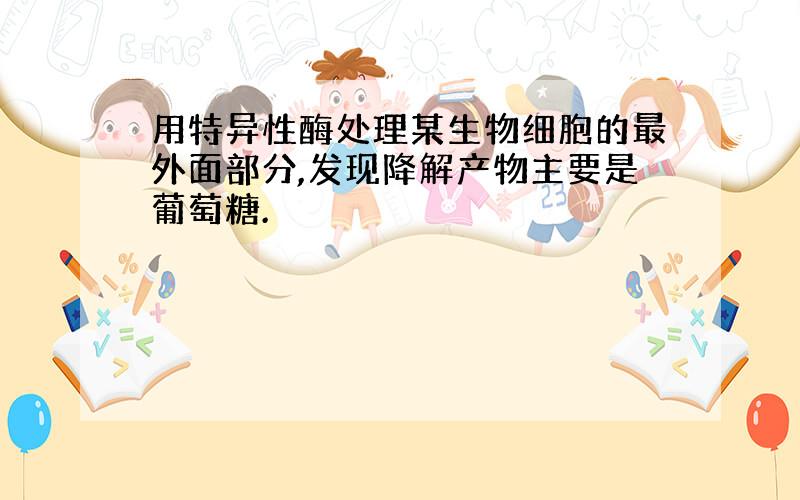 用特异性酶处理某生物细胞的最外面部分,发现降解产物主要是葡萄糖.